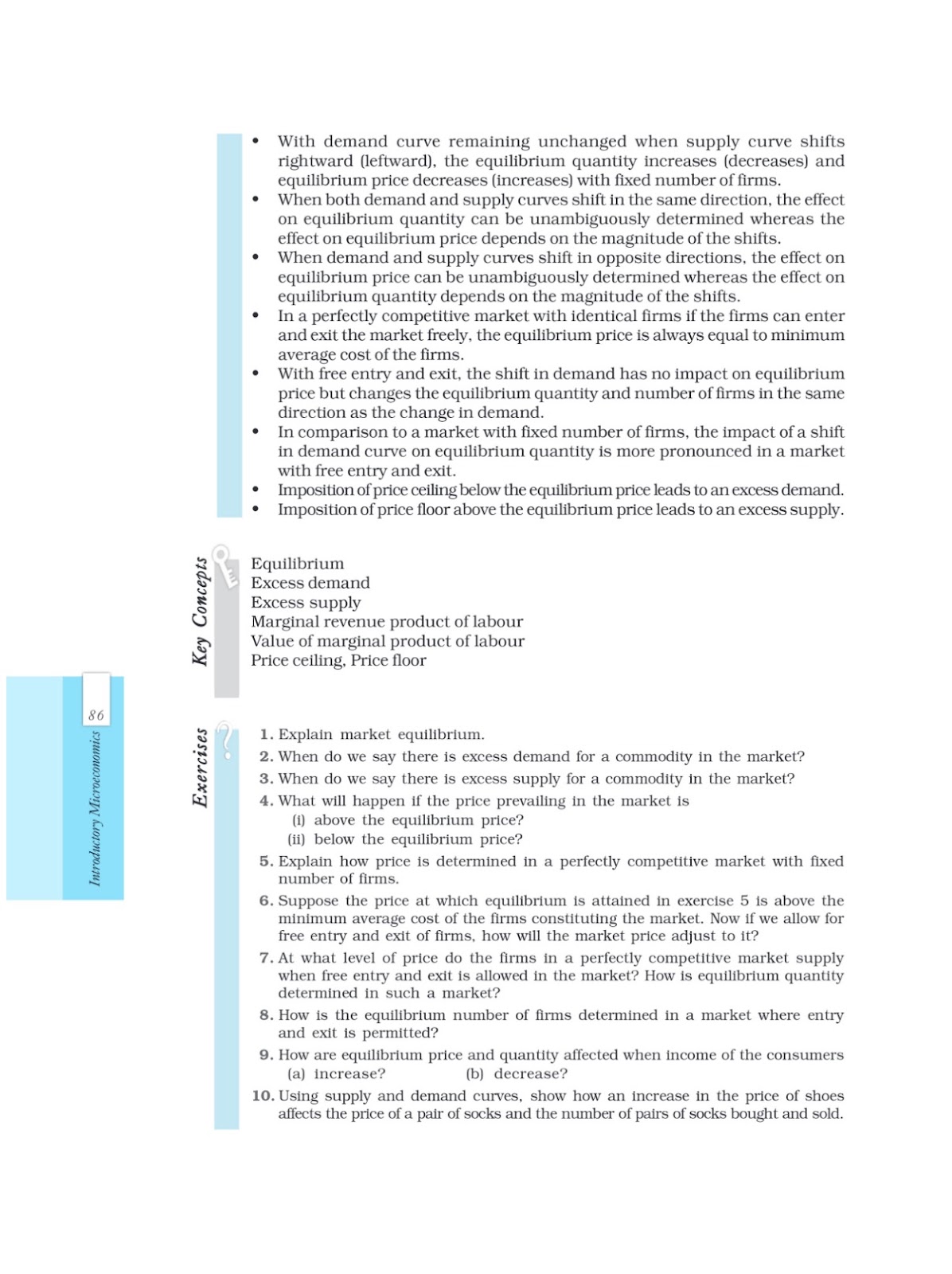 • With demand curve remaining unchanged when supply curve shifts rightward (leftward), the equilibrium quantity increases (decreases) and equilibrium price decreases (increases) with fixed number of firms.
• When both demand and supply curves shift in the same direction, the effect on equilibrium quantity can be unambiguously determined whereas the effect on equilibrium price depends on the magnitude of the shifts.
• When demand and supply curves shift in opposite directions, the effect on equilibrium price can be unambiguously determined whereas the effect on equilibrium quantity depends on the magnitude of the shifts.
• In a perfectly competitive market with identical firms if the firms can enter and exit the market freely, the equilibrium price is always equal to minimum average cost of the firms.
• With free entry and exit, the shift in demand has no impact on equilibrium price but changes the equilibrium quantity and number of firms in the same direction as the change in demand.
• In comparison to a market with fixed number of firms, the impact of a shift in demand curve on equilibrium quantity is more pronounced in a market with free entry and exit.
• Imposition of price ceiling below the equilibrium price leads to an excess demand.
• Imposition of price floor above the equilibrium price leads to an excess supply.

Key Concepts

Equilibrium
Excess demand
Excess supply
Marginal revenue product of labour
Value of marginal product of labour
Price ceiling, Price floor

86

Introductory Microeconomics

Exercises

1. Explain market equilibrium.
2. When do we say there is excess demand for a commodity in the market?
3. When do we say there is excess supply for a commodity in the market?
4. What will happen if the price prevailing in the market is
(i) above the equilibrium price?
(ii) below the equilibrium price?
5. Explain how price is determined in a perfectly competitive market with fixed number of firms.
6. Suppose the price at which equilibrium is attained in exercise 5 is above the minimum average cost of the firms constituting the market. Now if we allow for free entry and exit of firms, how will the market price adjust to it?
7. At what level of price do the firms in a perfectly competitive market supply when free entry and exit is allowed in the market? How is equilibrium quantity determined in such a market?
8. How is the equilibrium number of firms determined in a market where entry and exit is permitted?
9. How are equilibrium price and quantity affected when income of the consumers
(a) increase? (b) decrease?
10. Using supply and demand curves, show how an increase in the price of shoes affects the price of a pair of socks and the number of pairs of socks bought and sold.